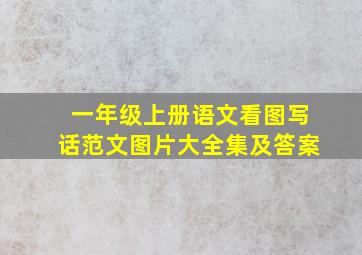 一年级上册语文看图写话范文图片大全集及答案